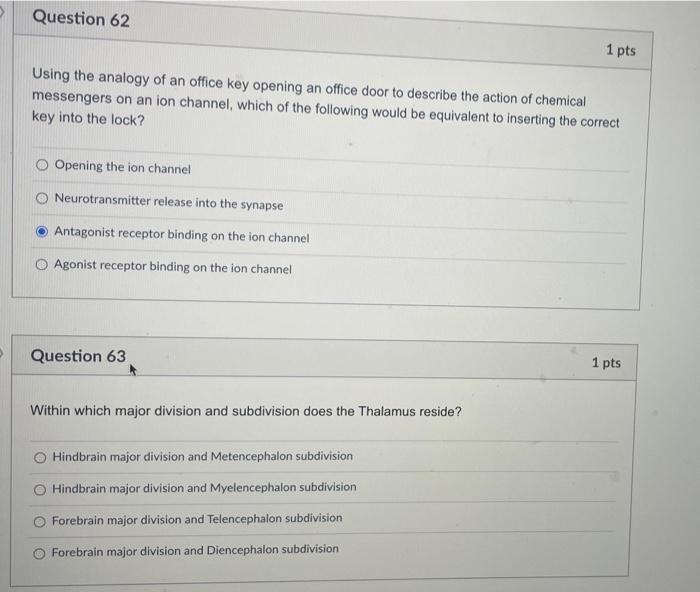 Question 62

1 pts

Using the analogy of an office key opening an office door to describe the action of chemical messengers on an ion channel, which of the following would be equivalent to inserting the correct key into the lock?

Opening the ion channel

Neurotransmitter release into the synapse

Antagonist receptor binding on the ion channel

Agonist receptor binding on the ion channel

Question 63

1 pts

Within which major division and subdivision does the Thalamus reside?

Hindbrain major division and Metencephalon subdivision

Hindbrain major division and Myelencephalon subdivision

Forebrain major division and Telencephalon subdivision

Forebrain major division and Diencephalon subdivision